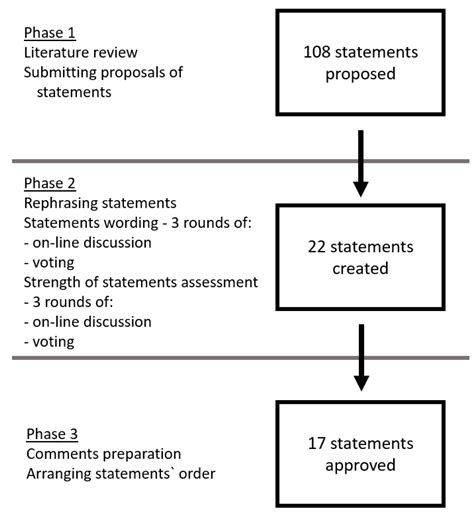 Phase 1
Literature review
Submitting proposals of statements

108 statements proposed

Phase 2
Rephrasing statements
Statements wording - 3 rounds of:
- on-line discussion
- voting
Strength of statements assessment
- 3 rounds of:
- on-line discussion
- voting

22 statements created

Phase 3
Comments preparation
Arranging statements` order

17 statements approved